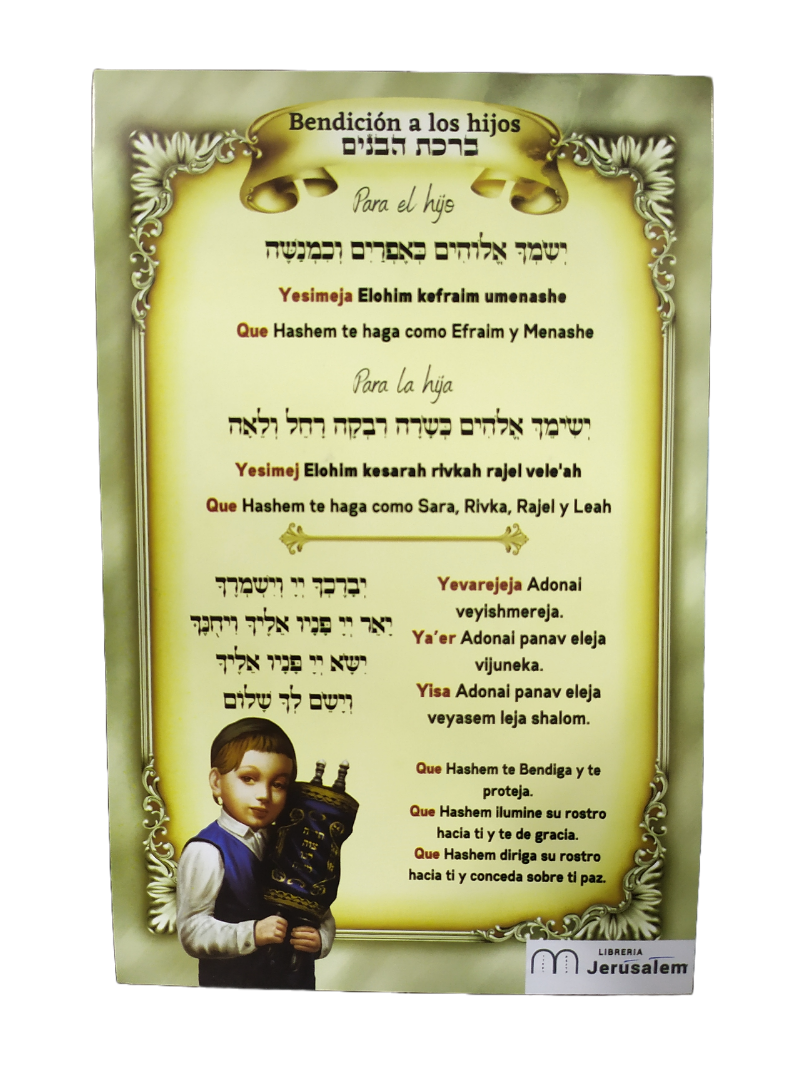 Bendición a los hijos
ברכת הבנים

Para el hijo

יְשִׂמְךָ אֱלֹהִים כְּאֶפְרַיִם וְכִמְנַשֶּׁה

Yesimeja Elohim kefraim umenashe

Que Hashem te haga como Efraim y Menashe

Para la hija

יְשִׂימֵךְ אֱלֹהִים כְּשָׂרָה רִבְקָה רָחֵל וְלֵאָה

Yesimej Elohim kesarah rivkah rajel vele'ah

Que Hashem te haga como Sara, Rivka, Rajel y Leah

יְבָרֶכְךָ יְיָ וְיִשְׁמְרֶךָ
יָאֵר יְיָ פָּנָיו אֵלֶיךָ וִיחֻנֶּךָּ
יִשָּׂא יְיָ פָּנָיו אֵלֶיךָ
וְיָשֵׂם לְךָ שָׁלוֹם

Yevarejeja Adonai veyishmereja.
Ya'er Adonai panav eleja vijuneka.
Yisa Adonai panav eleja veyasem leja shalom.

Que Hashem te Bendiga y te proteja.
Que Hashem ilumine su rostro hacia ti y te de gracia.
Que Hashem diriga su rostro hacia ti y conceda sobre ti paz.

LIBRERIA
Jerusalem